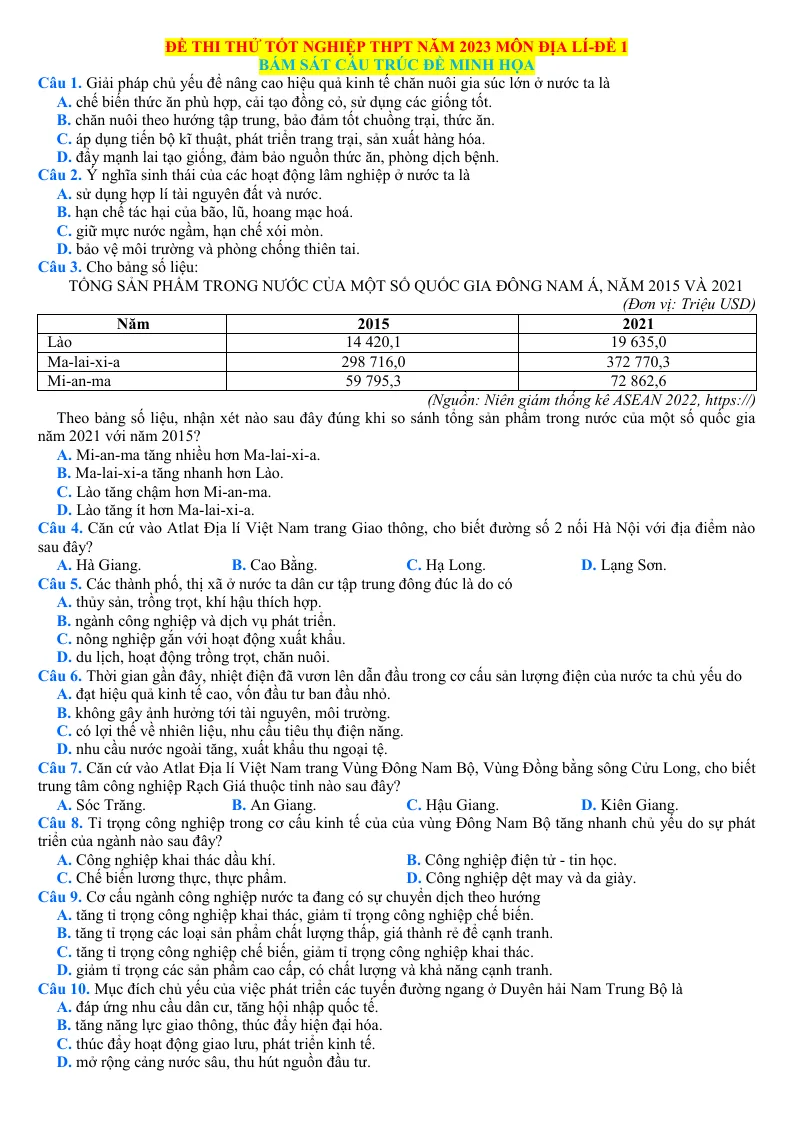 ĐỀ THI THỬ TỐT NGHIỆP THPT NĂM 2023 MÔN ĐỊA LÍ-ĐỀ 1
BÁM SÁT CẤU TRÚC ĐỀ MINH HỌA

Câu 1. Giải pháp chủ yếu để nâng cao hiệu quả kinh tế chăn nuôi gia súc lớn ở nước ta là
A. chế biến thức ăn phù hợp, cải tạo đồng cỏ, sử dụng các giống tốt.
B. chăn nuôi theo hướng tập trung, bảo đảm tốt chuồng trại, thức ăn.
C. áp dụng tiến bộ kĩ thuật, phát triển trang trại, sản xuất hàng hóa.
D. đẩy mạnh lai tạo giống, đảm bảo nguồn thức ăn, phòng dịch bệnh.

Câu 2. Ý nghĩa sinh thái của các hoạt động lâm nghiệp ở nước ta là
A. sử dụng hợp lí tài nguyên đất và nước.
B. hạn chế tác hại của bão, lũ, hoang mạc hoá.
C. giữ mực nước ngầm, hạn chế xói mòn.
D. bảo vệ môi trường và phòng chống thiên tai.

Câu 3. Cho bảng số liệu:
TỔNG SẢN PHẨM TRONG NƯỚC CỦA MỘT SỐ QUỐC GIA ĐÔNG NAM Á, NĂM 2015 VÀ 2021
(Đơn vị: Triệu USD)

| Năm | 2015 | 2021 |
|---|---|---|
| Lào | 14 420,1 | 19 635,0 |
| Ma-lai-xi-a | 298 716,0 | 372 770,3 |
| Mi-an-ma | 59 795,3 | 72 862,6 |

(Nguồn: Niên giám thống kê ASEAN 2022, https://)

Theo bảng số liệu, nhận xét nào sau đây đúng khi so sánh tổng sản phẩm trong nước của một số quốc gia năm 2021 với năm 2015?
A. Mi-an-ma tăng nhiều hơn Ma-lai-xi-a.
B. Ma-lai-xi-a tăng nhanh hơn Lào.
C. Lào tăng chậm hơn Mi-an-ma.
D. Lào tăng ít hơn Ma-lai-xi-a.

Câu 4. Căn cứ vào Atlat Địa lí Việt Nam trang Giao thông, cho biết đường số 2 nối Hà Nội với địa điểm nào sau đây?
A. Hà Giang. B. Cao Bằng. C. Hạ Long. D. Lạng Sơn.

Câu 5. Các thành phố, thị xã ở nước ta dân cư tập trung đông đúc là do có
A. thủy sản, trồng trọt, khí hậu thích hợp.
B. ngành công nghiệp và dịch vụ phát triển.
C. nông nghiệp gắn với hoạt động xuất khẩu.
D. du lịch, hoạt động trồng trọt, chăn nuôi.

Câu 6. Thời gian gần đây, nhiệt điện đã vươn lên dẫn đầu trong cơ cấu sản lượng điện của nước ta chủ yếu do
A. đạt hiệu quả kinh tế cao, vốn đầu tư ban đầu nhỏ.
B. không gây ảnh hưởng tới tài nguyên, môi trường.
C. có lợi thế về nhiên liệu, nhu cầu tiêu thụ điện năng.
D. nhu cầu nước ngoài tăng, xuất khẩu thu ngoại tệ.

Câu 7. Căn cứ vào Atlat Địa lí Việt Nam trang Vùng Đông Nam Bộ, Vùng Đồng bằng sông Cửu Long, cho biết trung tâm công nghiệp Rạch Giá thuộc tỉnh nào sau đây?
A. Sóc Trăng. B. An Giang. C. Hậu Giang. D. Kiên Giang.

Câu 8. Tỉ trọng công nghiệp trong cơ cấu kinh tế của của vùng Đông Nam Bộ tăng nhanh chủ yếu do sự phát triển của ngành nào sau đây?
A. Công nghiệp khai thác dầu khí. B. Công nghiệp điện tử - tin học.
C. Chế biến lương thực, thực phẩm. D. Công nghiệp dệt may và da giày.

Câu 9. Cơ cấu ngành công nghiệp nước ta đang có sự chuyển dịch theo hướng
A. tăng tỉ trọng công nghiệp khai thác, giảm tỉ trọng công nghiệp chế biến.
B. tăng tỉ trọng các loại sản phẩm chất lượng thấp, giá thành rẻ để cạnh tranh.
C. tăng tỉ trọng công nghiệp chế biến, giảm tỉ trọng công nghiệp khai thác.
D. giảm tỉ trọng các sản phẩm cao cấp, có chất lượng và khả năng cạnh tranh.

Câu 10. Mục đích chủ yếu của việc phát triển các tuyến đường ngang ở Duyên hải Nam Trung Bộ là
A. đáp ứng nhu cầu dân cư, tăng hội nhập quốc tế.
B. tăng năng lực giao thông, thúc đẩy hiện đại hóa.
C. thúc đẩy hoạt động giao lưu, phát triển kinh tế.
D. mở rộng cảng nước sâu, thu hút nguồn đầu tư.